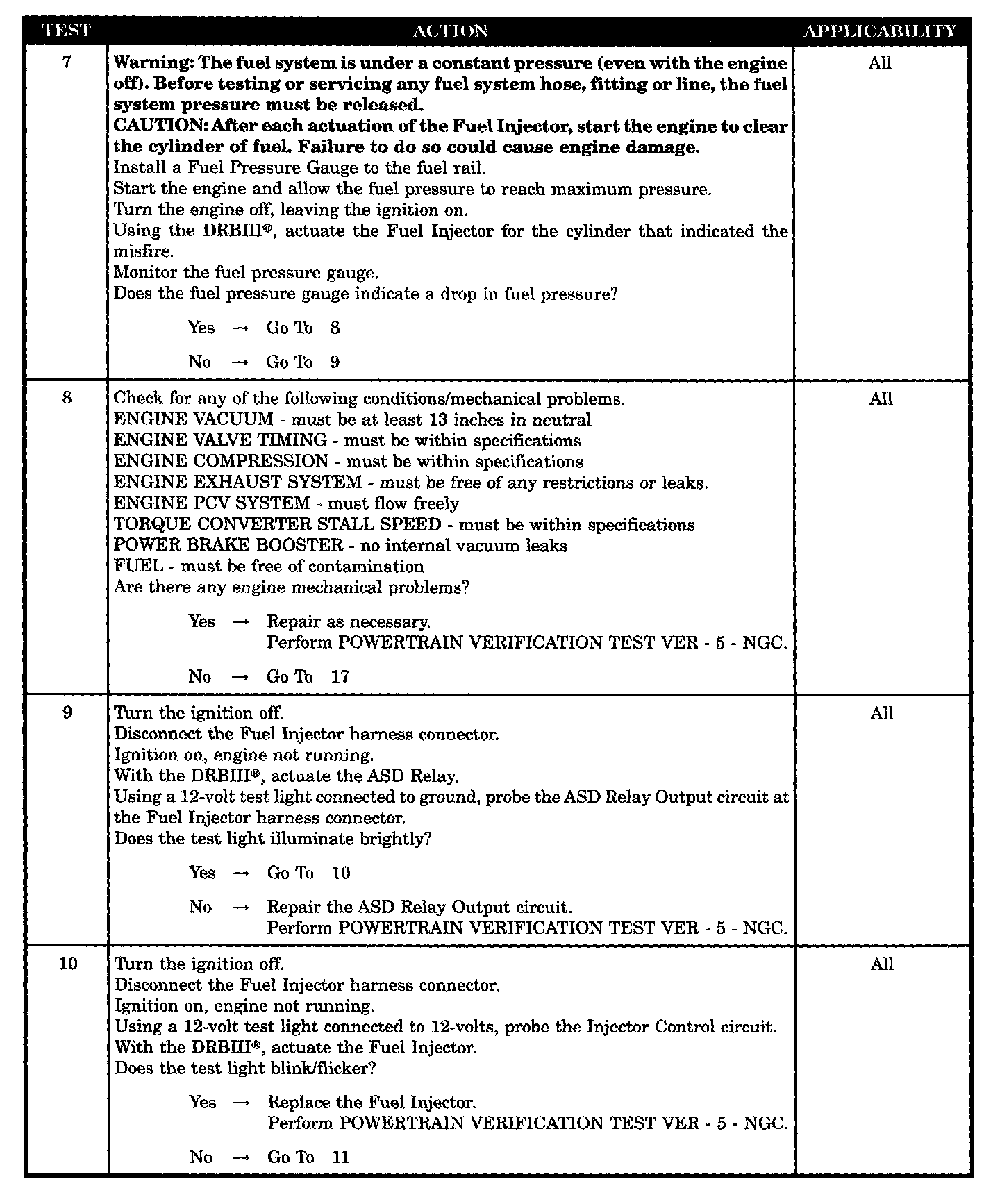 | TEST | ACTION | APPLICABILITY |
|---|---|---|
| 7 | **Warning: The fuel system is under a constant pressure (even with the engine off). Before testing or servicing any fuel system hose, fitting or line, the fuel system pressure must be released.** **CAUTION: After each actuation of the Fuel Injector, start the engine to clear the cylinder of fuel. Failure to do so could cause engine damage.** Install a Fuel Pressure Gauge to the fuel rail. Start the engine and allow the fuel pressure to reach maximum pressure. Turn the engine off, leaving the ignition on. Using the DRBIII®, actuate the Fuel Injector for the cylinder that indicated the misfire. Monitor the fuel pressure gauge. Does the fuel pressure gauge indicate a drop in fuel pressure? Yes → Go To 8 No → Go To 9 | All |
| 8 | Check for any of the following conditions/mechanical problems. ENGINE VACUUM - must be at least 13 inches in neutral ENGINE VALVE TIMING - must be within specifications ENGINE COMPRESSION - must be within specifications ENGINE EXHAUST SYSTEM - must be free of any restrictions or leaks. ENGINE PCV SYSTEM - must flow freely TORQUE CONVERTER STALL SPEED - must be within specifications POWER BRAKE BOOSTER - no internal vacuum leaks FUEL - must be free of contamination Are there any engine mechanical problems? Yes → Repair as necessary. Perform POWERTRAIN VERIFICATION TEST VER - 5 - NGC. No → Go To 17 | All |
| 9 | Turn the ignition off. Disconnect the Fuel Injector harness connector. Ignition on, engine not running. With the DRBIII®, actuate the ASD Relay. Using a 12-volt test light connected to ground, probe the ASD Relay Output circuit at the Fuel Injector harness connector. Does the test light illuminate brightly? Yes → Go To 10 No → Repair the ASD Relay Output circuit. Perform POWERTRAIN VERIFICATION TEST VER - 5 - NGC. | All |
| 10 | Turn the ignition off. Disconnect the Fuel Injector harness connector. Ignition on, engine not running. Using a 12-volt test light connected to 12-volts, probe the Injector Control circuit. With the DRBIII®, actuate the Fuel Injector. Does the test light blink/flicker? Yes → Replace the Fuel Injector. Perform POWERTRAIN VERIFICATION TEST VER - 5 - NGC. No → Go To 11 | All |